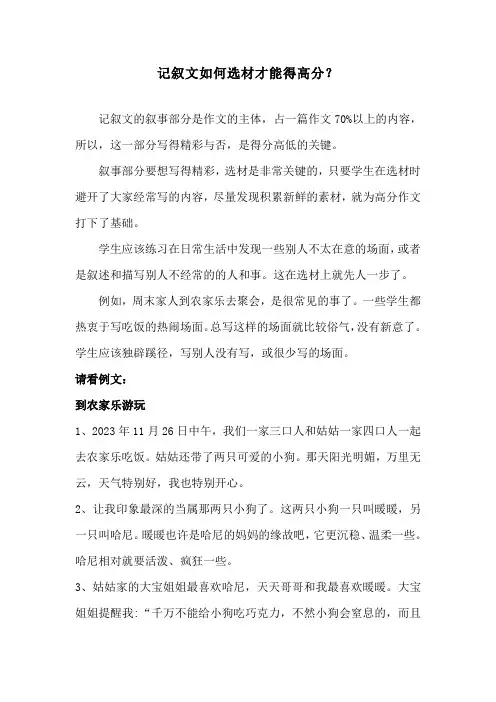 记叙文如何选材才能得高分？

记叙文的叙事部分是作文的主体，占一篇作文 70%以上的内容，所以，这一部分写得精彩与否，是得分高低的关键。

叙事部分要想写得精彩，选材是非常关键的，只要学生在选材时避开了大家经常写的内容，尽量发现积累新鲜的素材，就为高分作文打下了基础。

学生应该练习在日常生活中发现一些别人不太在意的场面，或者是叙述和描写别人不经常的的人和事。这在选材上就先人一步了。

例如，周末家人到农家乐去聚会，是很常见的事了。一些学生都热衷于写吃饭的热闹场面。总写这样的场面就比较俗气，没有新意了。学生应该独辟蹊径，写别人没有写，或很少写的场面。

请看例文：

到农家乐游玩

1、2023 年 11 月 26 日中午，我们一家三口人和姑姑一家四口人一起去农家乐吃饭。姑姑还带了两只可爱的小狗。那天阳光明媚，万里无云，天气特别好，我也特别开心。

2、让我印象最深的当属那两只小狗了。这两只小狗一只叫暖暖，另一只叫哈尼。暖暖也许是哈尼的妈妈的缘故吧，它更沉稳、温柔一些。哈尼相对就要活泼、疯狂一些。

3、姑姑家的大宝姐姐最喜欢哈尼，天天哥哥和我最喜欢暖暖。大宝姐姐提醒我：“千万不能给小狗吃巧克力，不然小狗会窒息的，而且